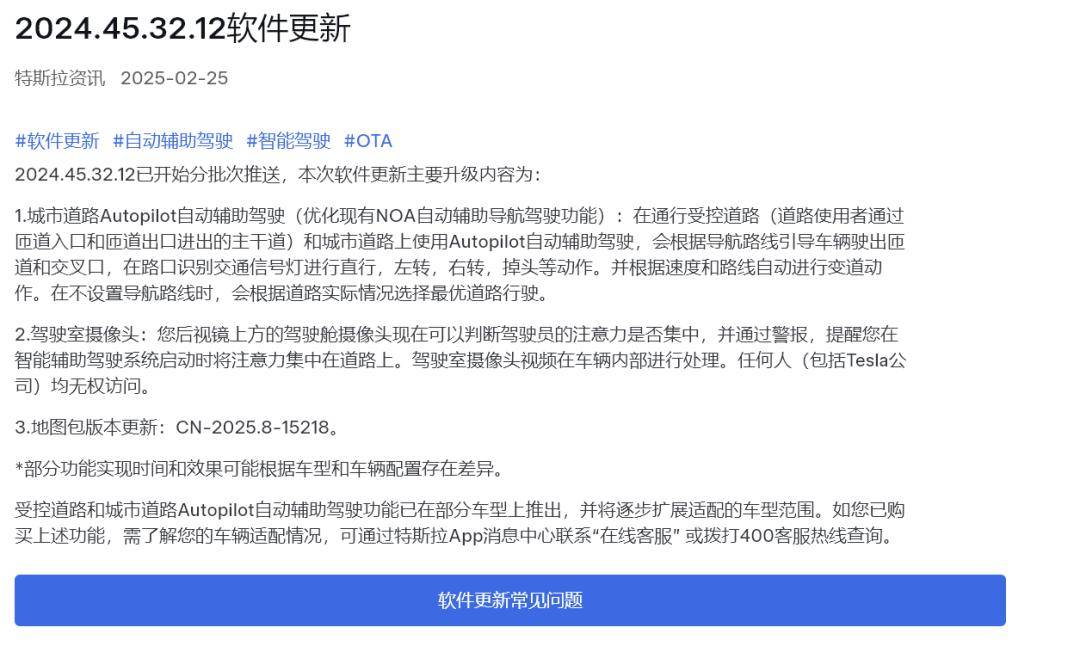 2024.45.32.12软件更新

特斯拉资讯 2025-02-25

#软件更新 #自动辅助驾驶 #智能驾驶 #OTA

2024.45.32.12已开始分批次推送，本次软件更新主要升级内容为：

1.城市道路Autopilot自动辅助驾驶（优化现有NOA自动辅助导航驾驶功能）：在通行受控道路（道路使用者通过匝道入口和匝道出口进出的主干道）和城市道路上使用Autopilot自动辅助驾驶，会根据导航路线引导车辆驶出匝道和交叉口，在路口识别交通信号灯进行直行，左转，右转，掉头等动作。并根据速度和路线自动进行变道动作。在不设置导航路线时，会根据道路实际情况选择最优道路行驶。

2.驾驶室摄像头：您后视镜上方的驾驶舱摄像头现在可以判断驾驶员的注意力是否集中，并通过警报，提醒您在智能辅助驾驶系统启动时将注意力集中在道路上。驾驶室摄像头视频在车辆内部进行处理。任何人（包括Tesla公司）均无权访问。

3.地图包版本更新：CN-2025.8-15218。

*部分功能实现时间和效果可能根据车型和车辆配置存在差异。

受控道路和城市道路Autopilot自动辅助驾驶功能已在部分车型上推出，并将逐步扩展适配的车型范围。如您已购买上述功能，需了解您的车辆适配情况，可通过特斯拉App消息中心联系“在线客服” 或拨打400客服热线查询。

软件更新常见问题